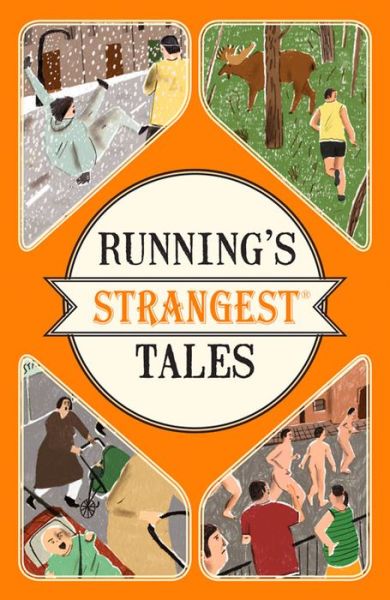 RUNNING'S
STRANGEST®
TALES